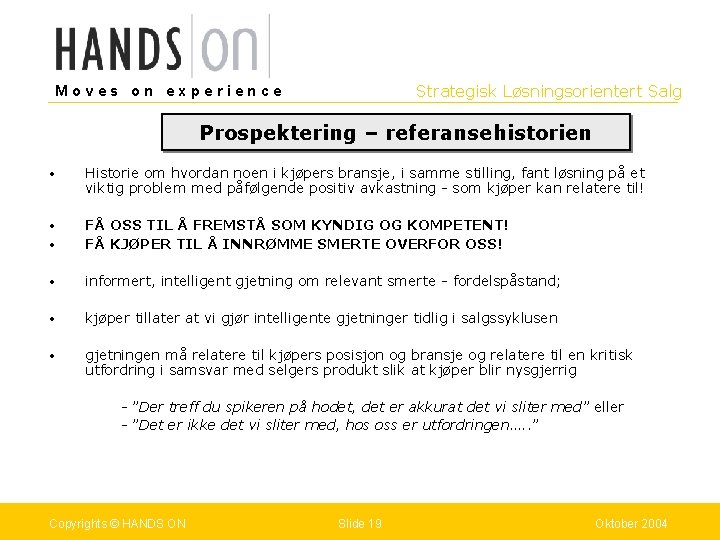 HANDS ON
Moves on experience

Strategisk Løsningsorientert Salg

Prospektering – referansehistorien

• Historie om hvordan noen i kjøpers bransje, i samme stilling, fant løsning på et viktig problem med påfølgende positiv avkastning - som kjøper kan relatere til!

• FÅ OSS TIL Å FREMSTÅ SOM KYNDIG OG KOMPETENT!
• FÅ KJØPER TIL Å INNRØMME SMERTE OVERFOR OSS!

• informert, intelligent gjetning om relevant smerte - fordelspåstand;

• kjøper tillater at vi gjør intelligente gjetninger tidlig i salgssyklusen

• gjetningen må relatere til kjøpers posisjon og bransje og relatere til en kritisk utfordring i samsvar med selgers produkt slik at kjøper blir nysgjerrig

- "Der treff du spikeren på hodet, det er akkurat det vi sliter med" eller
- "Det er ikke det vi sliter med, hos oss er utfordringen….."

Copyrights © HANDS ON Slide 19 Oktober 2004